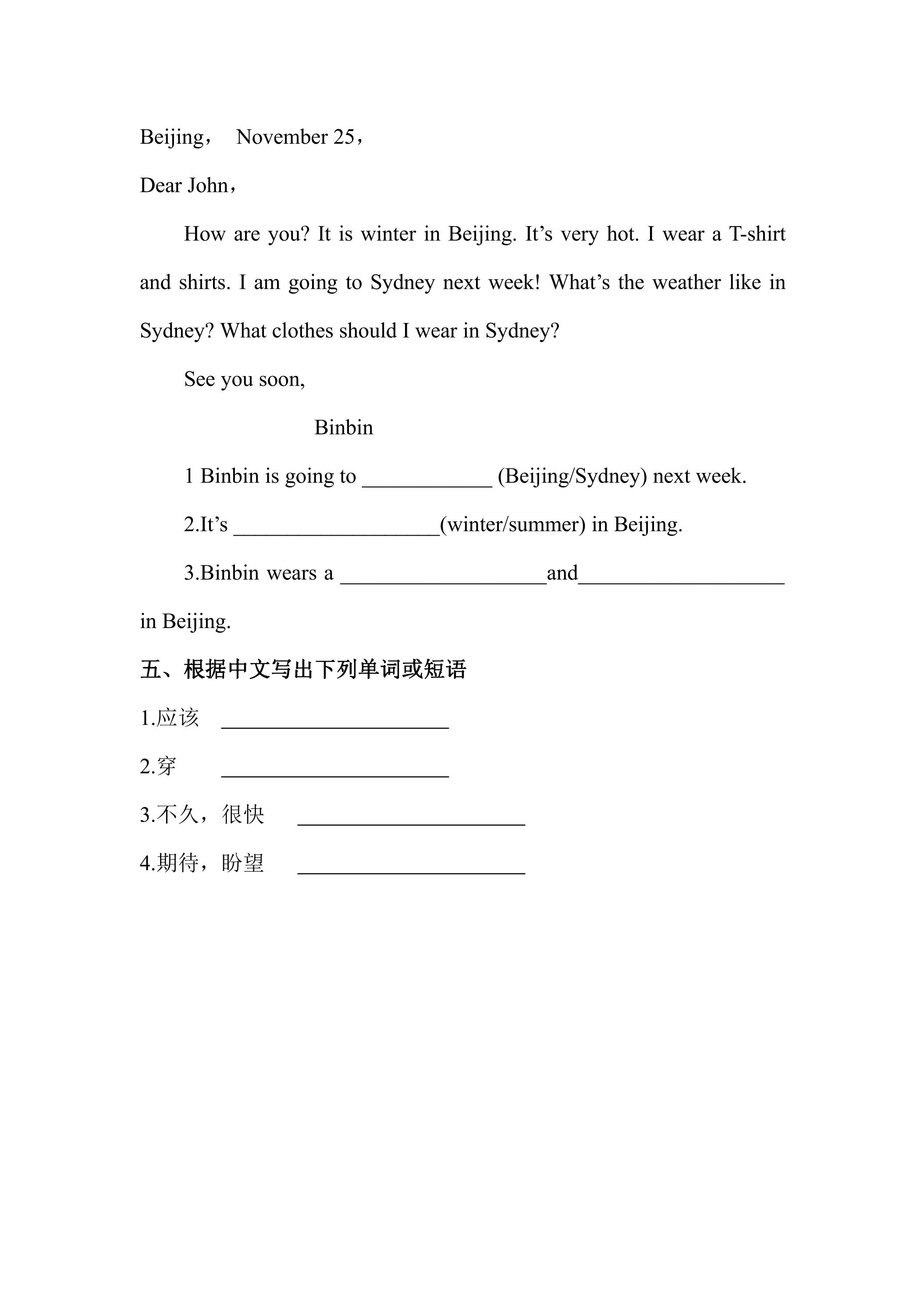 Beijing， November 25，

Dear John，

How are you? It is winter in Beijing. It's very hot. I wear a T-shirt and shirts. I am going to Sydney next week! What's the weather like in Sydney? What clothes should I wear in Sydney?

See you soon,

Binbin

1 Binbin is going to ____ (Beijing/Sydney) next week.

2.It's ____(winter/summer) in Beijing.

3.Binbin wears a ____and____ in Beijing.

五、根据中文写出下列单词或短语

1.应该 ____

2.穿 ____

3.不久，很快 ____

4.期待，盼望 ____